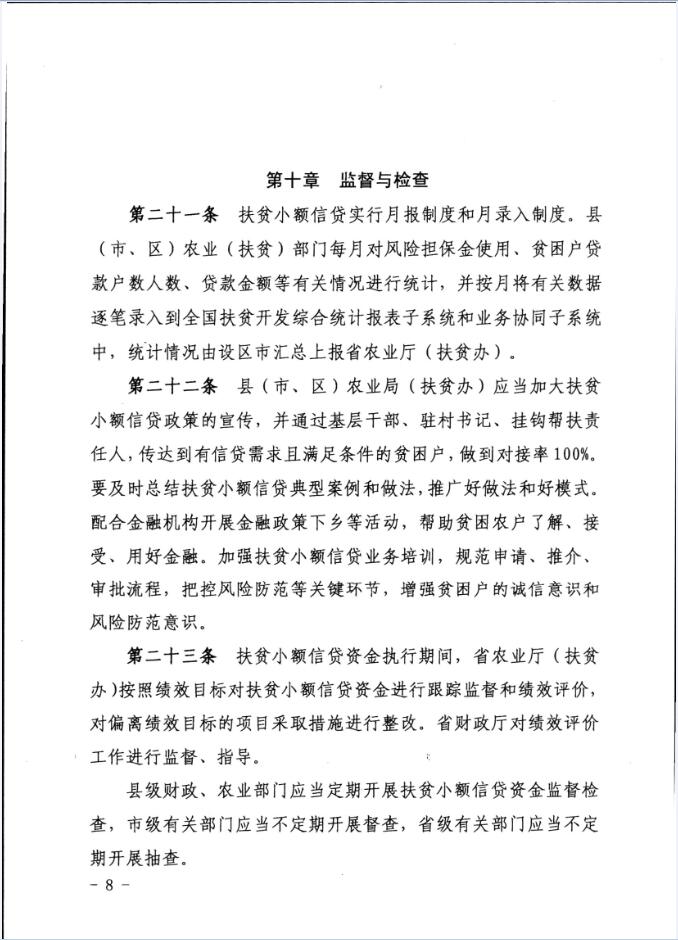 第十章　监督与检查

第二十一条　扶贫小额信贷实行月报制度和月录入制度。县（市、区）农业（扶贫）部门每月对风险担保金使用、贫困户贷款户数人数、贷款金额等有关情况进行统计，并按月将有关数据逐笔录入到全国扶贫开发综合统计报表子系统和业务协同子系统中，统计情况由设区市汇总上报省农业厅（扶贫办）。

第二十二条　县（市、区）农业局（扶贫办）应当加大扶贫小额信贷政策的宣传，并通过基层干部、驻村书记、挂钩帮扶责任人，传达到有信贷需求且满足条件的贫困户，做到对接率100%。要及时总结扶贫小额信贷典型案例和做法，推广好做法和好模式。配合金融机构开展金融政策下乡等活动，帮助贫困农户了解、接受、用好金融。加强扶贫小额信贷业务培训，规范申请、推介、审批流程，把控风险防范等关键环节，增强贫困户的诚信意识和风险防范意识。

第二十三条　扶贫小额信贷资金执行期间，省农业厅（扶贫办）按照绩效目标对扶贫小额信贷资金进行跟踪监督和绩效评价，对偏离绩效目标的项目采取措施进行整改。省财政厅对绩效评价工作进行监督、指导。

县级财政、农业部门应当定期开展扶贫小额信贷资金监督检查，市级有关部门应当不定期开展督查，省级有关部门应当不定期开展抽查。

– 8 –